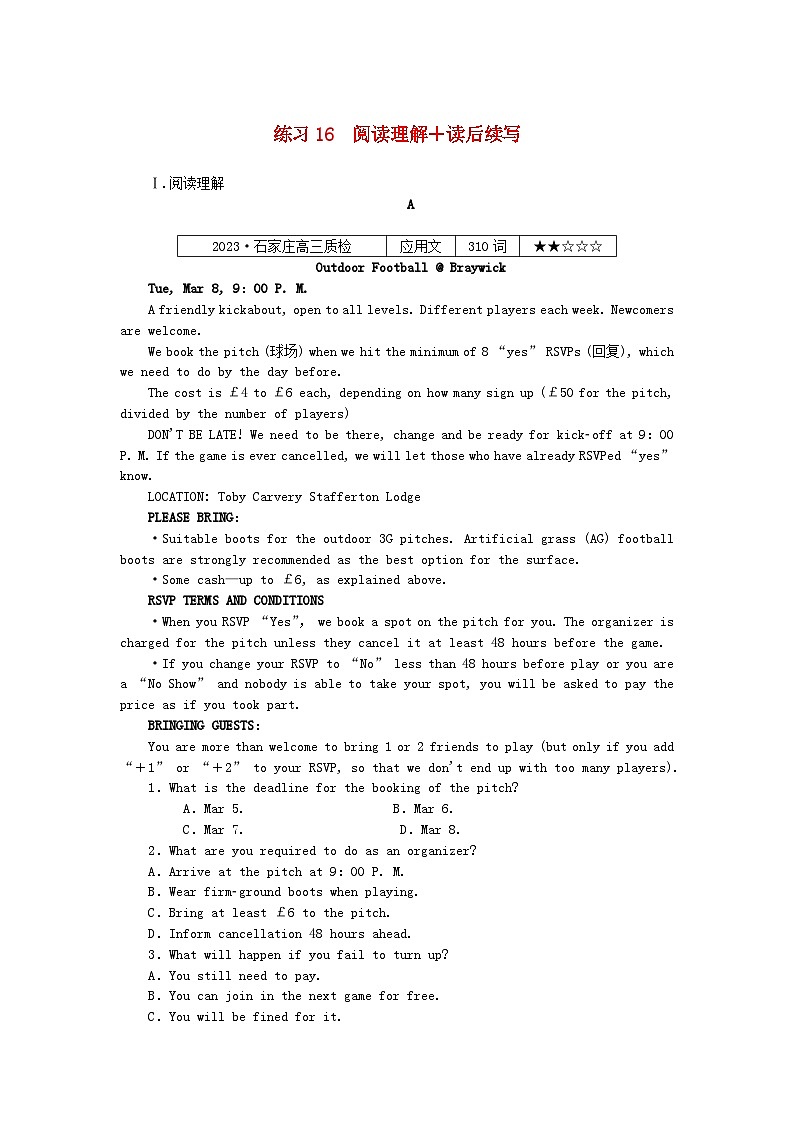 练习 16 阅读理解＋读后续写

Ⅰ.阅读理解

A

| 2023·石家庄高三质检 | 应用文 | 310 词 | ★★☆☆☆ |
|---|---|---|---|

Outdoor Football @ Braywick

Tue, Mar 8, 9: 00 P. M.

A friendly kickabout, open to all levels. Different players each week. Newcomers are welcome.

We book the pitch (球场) when we hit the minimum of 8 “yes” RSVPs (回复), which we need to do by the day before.

The cost is £4 to £6 each, depending on how many sign up (£50 for the pitch, divided by the number of players)

DON'T BE LATE! We need to be there, change and be ready for kick-off at 9: 00 P. M. If the game is ever cancelled, we will let those who have already RSVPed “yes” know.

LOCATION: Toby Carvery Stafferton Lodge

PLEASE BRING:

·Suitable boots for the outdoor 3G pitches. Artificial grass (AG) football boots are strongly recommended as the best option for the surface.

·Some cash—up to £6, as explained above.

RSVP TERMS AND CONDITIONS

·When you RSVP “Yes”, we book a spot on the pitch for you. The organizer is charged for the pitch unless they cancel it at least 48 hours before the game.

·If you change your RSVP to “No” less than 48 hours before play or you are a “No Show” and nobody is able to take your spot, you will be asked to pay the price as if you took part.

BRINGING GUESTS:

You are more than welcome to bring 1 or 2 friends to play (but only if you add “＋1” or “＋2” to your RSVP, so that we don't end up with too many players).

1. What is the deadline for the booking of the pitch?

A. Mar 5. B. Mar 6.

C. Mar 7. D. Mar 8.

2. What are you required to do as an organizer?

A. Arrive at the pitch at 9: 00 P. M.

B. Wear firm-ground boots when playing.

C. Bring at least £6 to the pitch.

D. Inform cancellation 48 hours ahead.

3. What will happen if you fail to turn up?

A. You still need to pay.

B. You can join in the next game for free.

C. You will be fined for it.